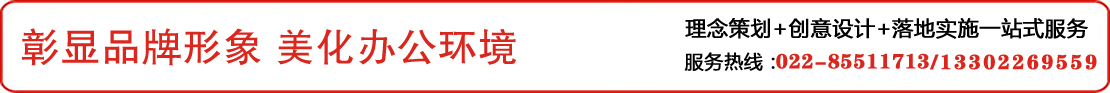 彰显品牌形象 美化办公环境

理念策划+创意设计+落地实施一站式服务

服务热线 :022-85511713/13302269559